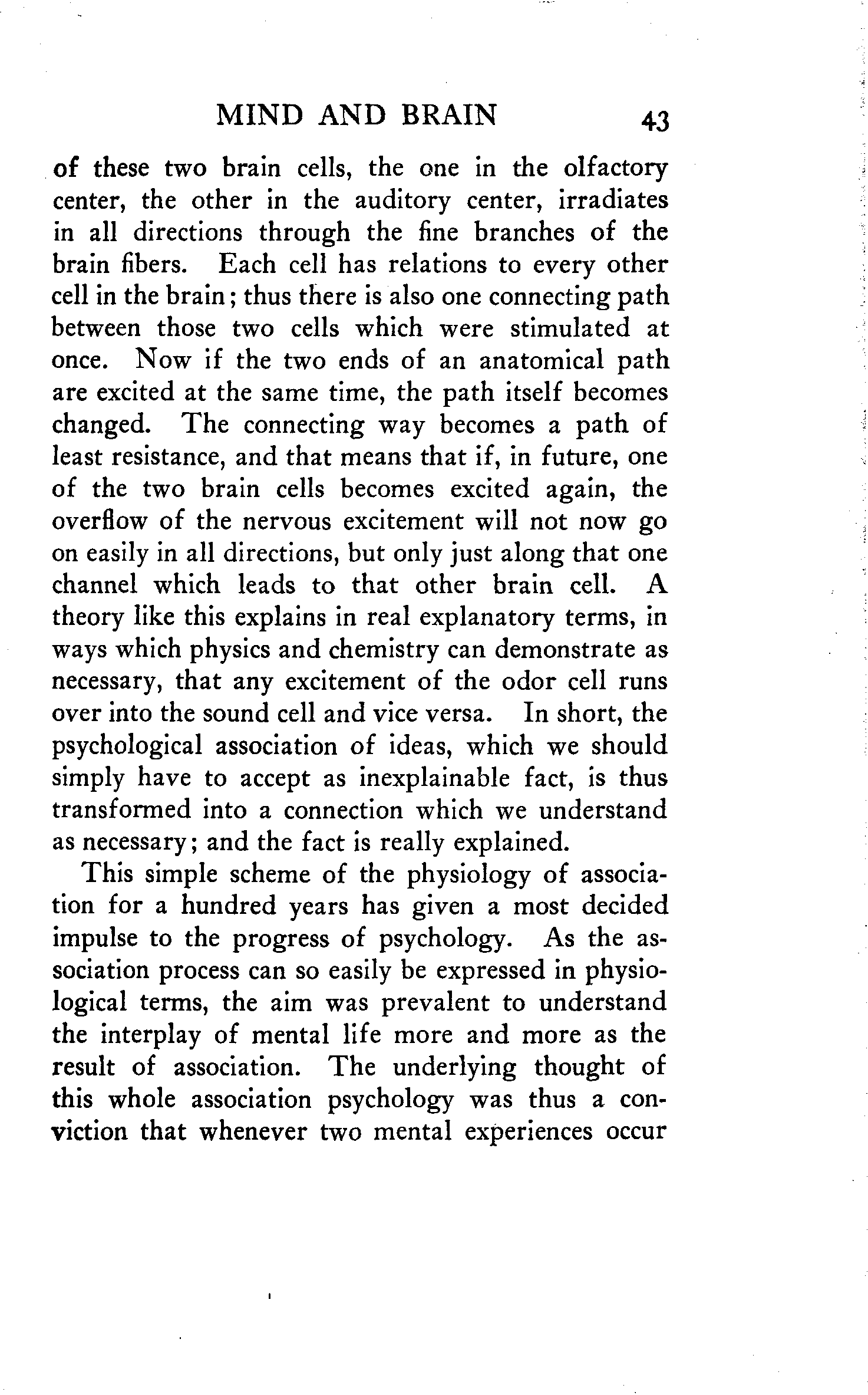 MIND AND BRAIN 43

of these two brain cells, the one in the olfactory center, the other in the auditory center, irradiates in all directions through the fine branches of the brain fibers. Each cell has relations to every other cell in the brain; thus there is also one connecting path between those two cells which were stimulated at once. Now if the two ends of an anatomical path are excited at the same time, the path itself becomes changed. The connecting way becomes a path of least resistance, and that means that if, in future, one of the two brain cells becomes excited again, the overflow of the nervous excitement will not now go on easily in all directions, but only just along that one channel which leads to that other brain cell. A theory like this explains in real explanatory terms, in ways which physics and chemistry can demonstrate as necessary, that any excitement of the odor cell runs over into the sound cell and vice versa. In short, the psychological association of ideas, which we should simply have to accept as inexplainable fact, is thus transformed into a connection which we understand as necessary; and the fact is really explained.

This simple scheme of the physiology of association for a hundred years has given a most decided impulse to the progress of psychology. As the association process can so easily be expressed in physiological terms, the aim was prevalent to understand the interplay of mental life more and more as the result of association. The underlying thought of this whole association psychology was thus a conviction that whenever two mental experiences occur